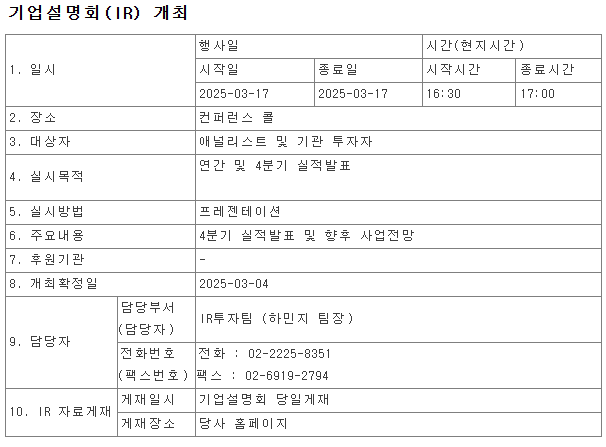 기업설명회(IR) 개최

| 1. 일시 | | 행사일 | | 시간(현지시간) | |
|---|---|---|---|---|---|
| | | 시작일 | 종료일 | 시작시간 | 종료시간 |
| | | 2025-03-17 | 2025-03-17 | 16:30 | 17:00 |
| 2. 장소 | | 컨퍼런스 콜 | | | |
| 3. 대상자 | | 애널리스트 및 기관 투자자 | | | |
| 4. 실시목적 | | 연간 및 4분기 실적발표 | | | |
| 5. 실시방법 | | 프레젠테이션 | | | |
| 6. 주요내용 | | 4분기 실적발표 및 향후 사업전망 | | | |
| 7. 후원기관 | | - | | | |
| 8. 개최확정일 | | 2025-03-04 | | | |
| 9. 담당자 | 담당부서 (담당자) | IR투자팀 (하민지 팀장) | | | |
| | 전화번호 (팩스번호) | 전화 : 02-2225-8351 팩스 : 02-6919-2794 | | | |
| 10. IR 자료게재 | 게재일시 | 기업설명회 당일게재 | | | |
| | 게재장소 | 당사 홈페이지 | | | |